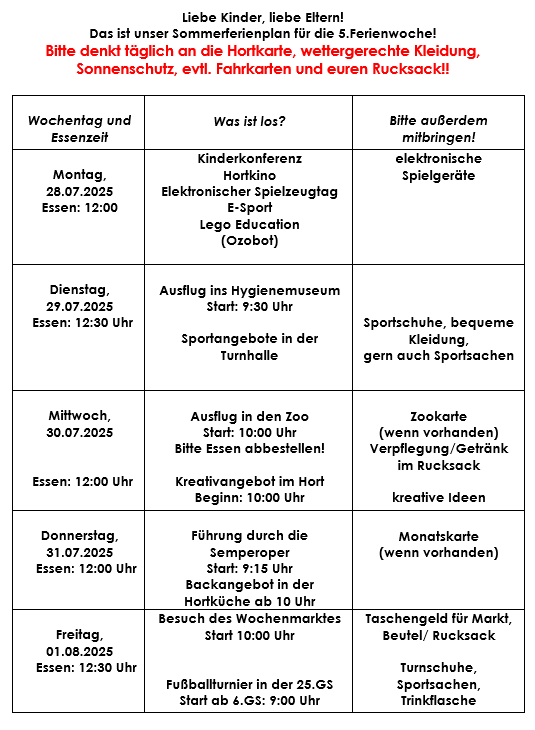 Liebe Kinder, liebe Eltern!
Das ist unser Sommerferienplan für die 5.Ferienwoche!
Bitte denkt täglich an die Hortkarte, wettergerechte Kleidung, Sonnenschutz, evtl. Fahrkarten und euren Rucksack!!

| Wochentag und Essenzeit | Was ist los? | Bitte außerdem mitbringen! |
|---|---|---|
| Montag, 28.07.2025 Essen: 12:00 | Kinderkonferenz Hortkino Elektronischer Spielzeugtag E-Sport Lego Education (Ozobot) | elektronische Spielgeräte |
| Dienstag, 29.07.2025 Essen: 12:30 Uhr | Ausflug ins Hygienemuseum Start: 9:30 Uhr Sportangebote in der Turnhalle | Sportschuhe, bequeme Kleidung, gern auch Sportsachen |
| Mittwoch, 30.07.2025 Essen: 12:00 Uhr | Ausflug in den Zoo Start: 10:00 Uhr Bitte Essen abbestellen! Kreativangebot im Hort Beginn: 10:00 Uhr | Zookarte (wenn vorhanden) Verpflegung/Getränk im Rucksack kreative Ideen |
| Donnerstag, 31.07.2025 Essen: 12:00 Uhr | Führung durch die Semperoper Start: 9:15 Uhr Backangebot in der Hortküche ab 10 Uhr | Monatskarte (wenn vorhanden) |
| Freitag, 01.08.2025 Essen: 12:30 Uhr | Besuch des Wochenmarktes Start 10:00 Uhr Fußballturnier in der 25.GS Start ab 6.GS: 9:00 Uhr | Taschengeld für Markt, Beutel/ Rucksack Turnschuhe, Sportsachen, Trinkflasche |